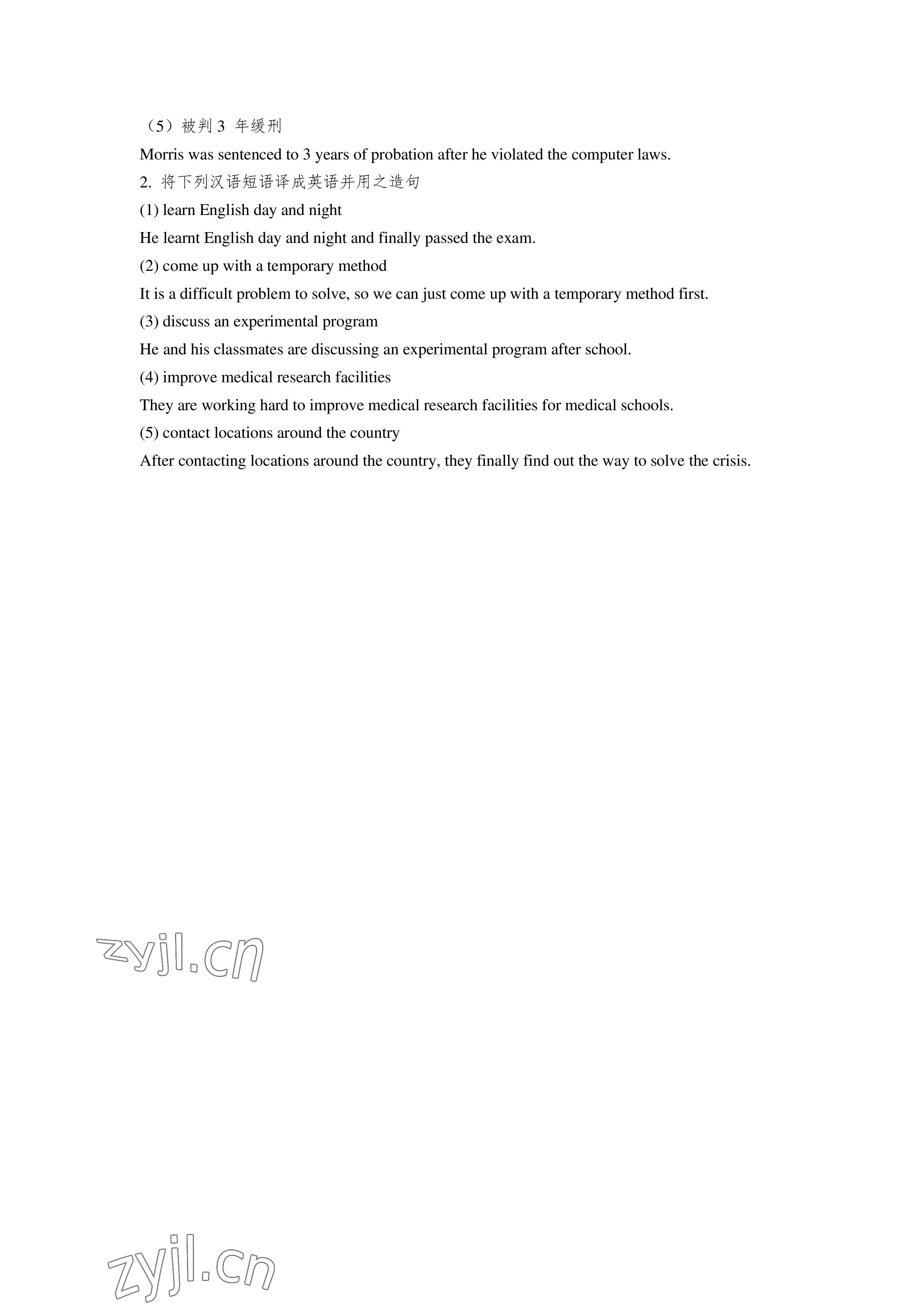 （5）被判 3 年缓刑
Morris was sentenced to 3 years of probation after he violated the computer laws.
2. 将下列汉语短语译成英语并用之造句
(1) learn English day and night
He learnt English day and night and finally passed the exam.
(2) come up with a temporary method
It is a difficult problem to solve, so we can just come up with a temporary method first.
(3) discuss an experimental program
He and his classmates are discussing an experimental program after school.
(4) improve medical research facilities
They are working hard to improve medical research facilities for medical schools.
(5) contact locations around the country
After contacting locations around the country, they finally find out the way to solve the crisis.

zyjl.cn

zyjl.cn